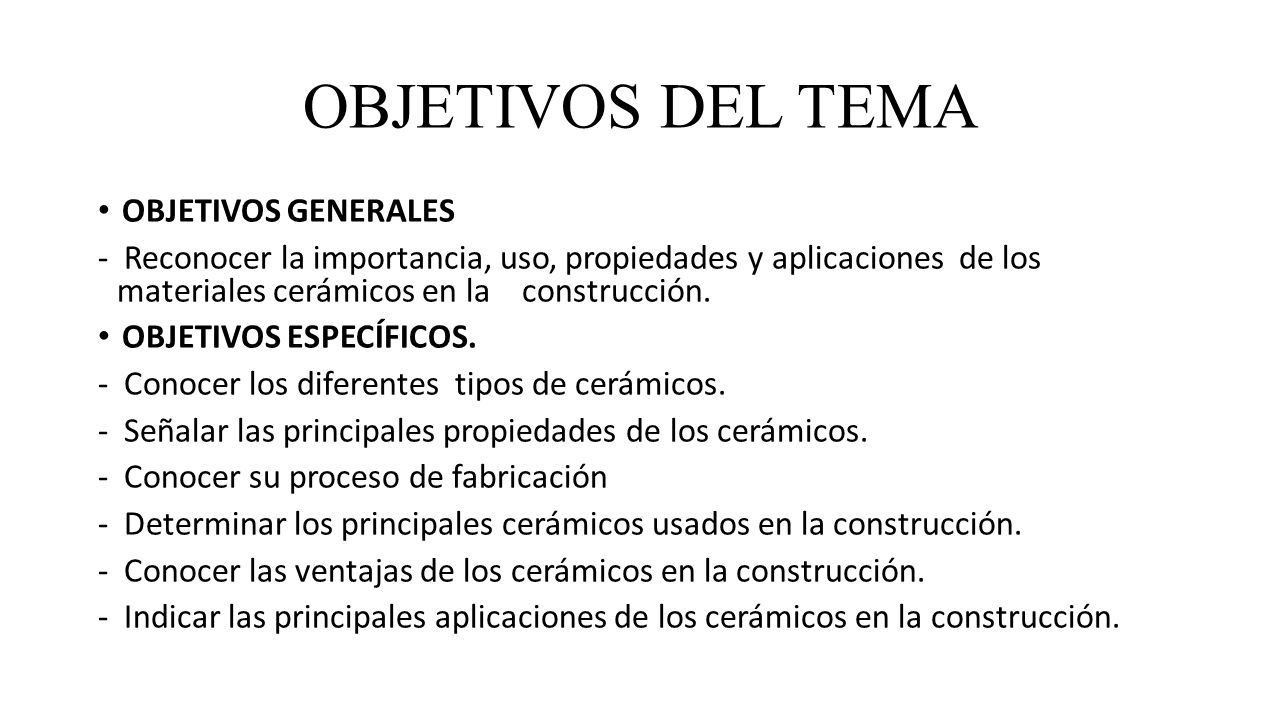 OBJETIVOS DEL TEMA

• OBJETIVOS GENERALES

- Reconocer la importancia, uso, propiedades y aplicaciones de los materiales cerámicos en la construcción.

• OBJETIVOS ESPECÍFICOS.

- Conocer los diferentes tipos de cerámicos.

- Señalar las principales propiedades de los cerámicos.

- Conocer su proceso de fabricación

- Determinar los principales cerámicos usados en la construcción.

- Conocer las ventajas de los cerámicos en la construcción.

- Indicar las principales aplicaciones de los cerámicos en la construcción.